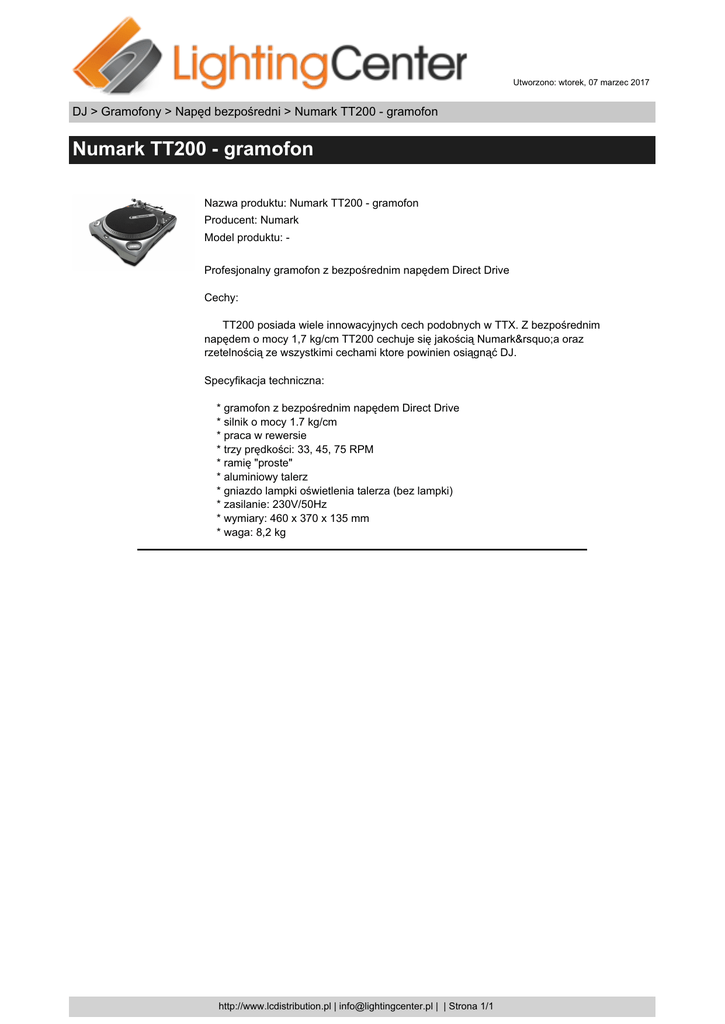 LightingCenter

Utworzono: wtorek, 07 marzec 2017

DJ > Gramofony > Napęd bezpośredni > Numark TT200 - gramofon

Numark TT200 - gramofon

Nazwa produktu: Numark TT200 - gramofon
Producent: Numark
Model produktu: -

Profesjonalny gramofon z bezpośrednim napędem Direct Drive

Cechy:

TT200 posiada wiele innowacyjnych cech podobnych w TTX. Z bezpośrednim napędem o mocy 1,7 kg/cm TT200 cechuje się jakością Numark&rsquo;a oraz rzetelnością ze wszystkimi cechami ktore powinien osiągnąć DJ.

Specyfikacja techniczna:

* gramofon z bezpośrednim napędem Direct Drive
* silnik o mocy 1.7 kg/cm
* praca w rewersie
* trzy prędkości: 33, 45, 75 RPM
* ramię "proste"
* aluminiowy talerz
* gniazdo lampki oświetlenia talerza (bez lampki)
* zasilanie: 230V/50Hz
* wymiary: 460 x 370 x 135 mm
* waga: 8,2 kg

http://www.lcdistribution.pl | info@lightingcenter.pl | | Strona 1/1